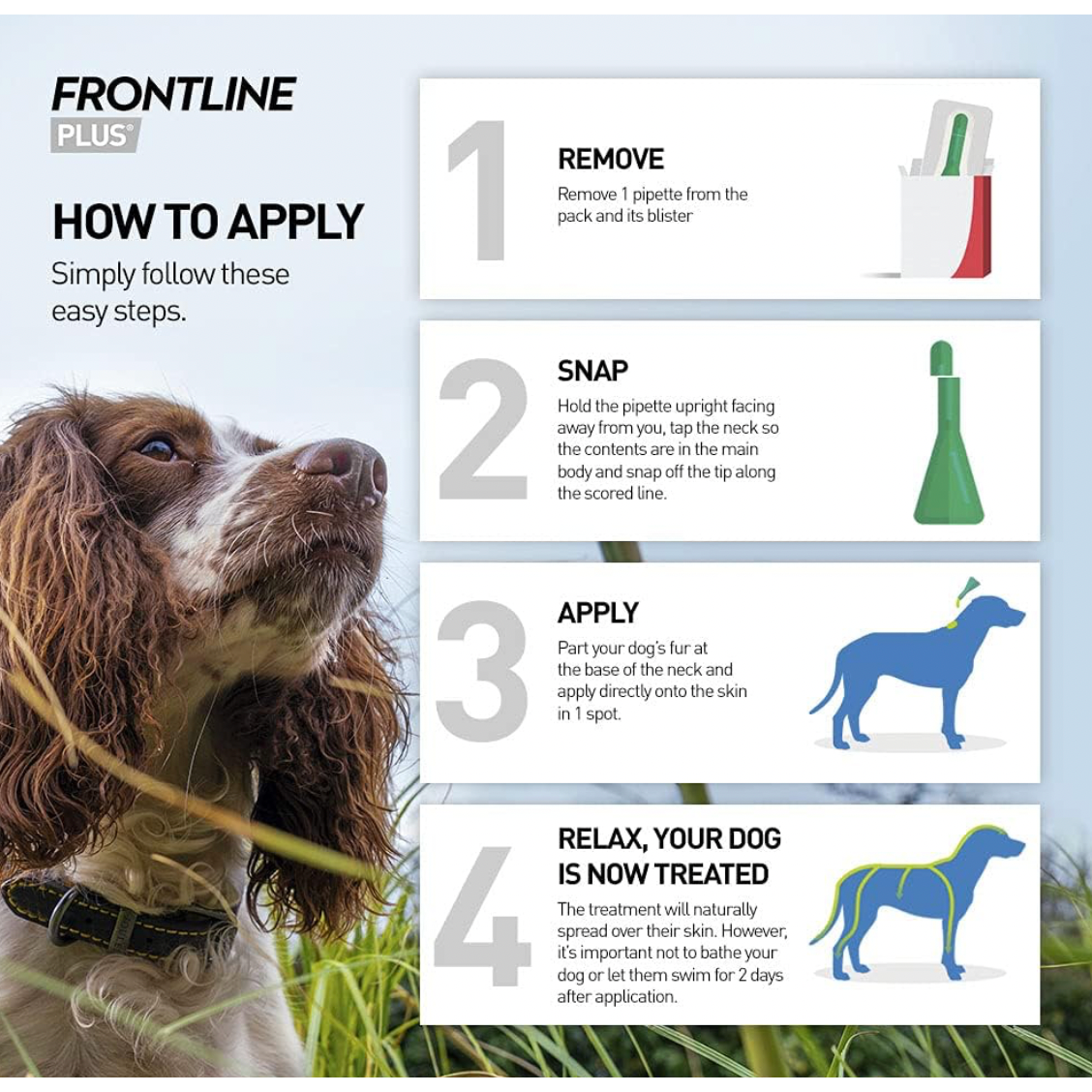 FRONTLINE
PLUS®

HOW TO APPLY
Simply follow these easy steps.

1
REMOVE
Remove 1 pipette from the pack and its blister

2
SNAP
Hold the pipette upright facing away from you, tap the neck so the contents are in the main body and snap off the tip along the scored line.

3
APPLY
Part your dog's fur at the base of the neck and apply directly onto the skin in 1 spot.

4
RELAX, YOUR DOG IS NOW TREATED
The treatment will naturally spread over their skin. However, it's important not to bathe your dog or let them swim for 2 days after application.